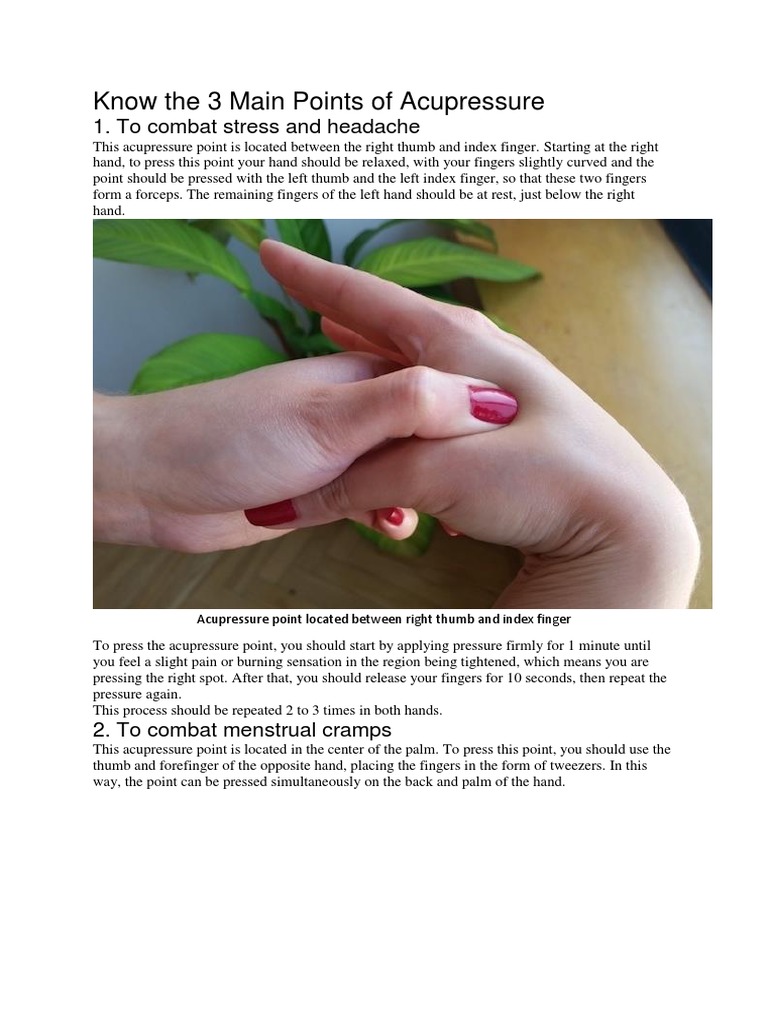 Know the 3 Main Points of Acupressure

1. To combat stress and headache

This acupressure point is located between the right thumb and index finger. Starting at the right hand, to press this point your hand should be relaxed, with your fingers slightly curved and the point should be pressed with the left thumb and the left index finger, so that these two fingers form a forceps. The remaining fingers of the left hand should be at rest, just below the right hand.

Acupressure point located between right thumb and index finger

To press the acupressure point, you should start by applying pressure firmly for 1 minute until you feel a slight pain or burning sensation in the region being tightened, which means you are pressing the right spot. After that, you should release your fingers for 10 seconds, then repeat the pressure again.
This process should be repeated 2 to 3 times in both hands.

2. To combat menstrual cramps

This acupressure point is located in the center of the palm. To press this point, you should use the thumb and forefinger of the opposite hand, placing the fingers in the form of tweezers. In this way, the point can be pressed simultaneously on the back and palm of the hand.